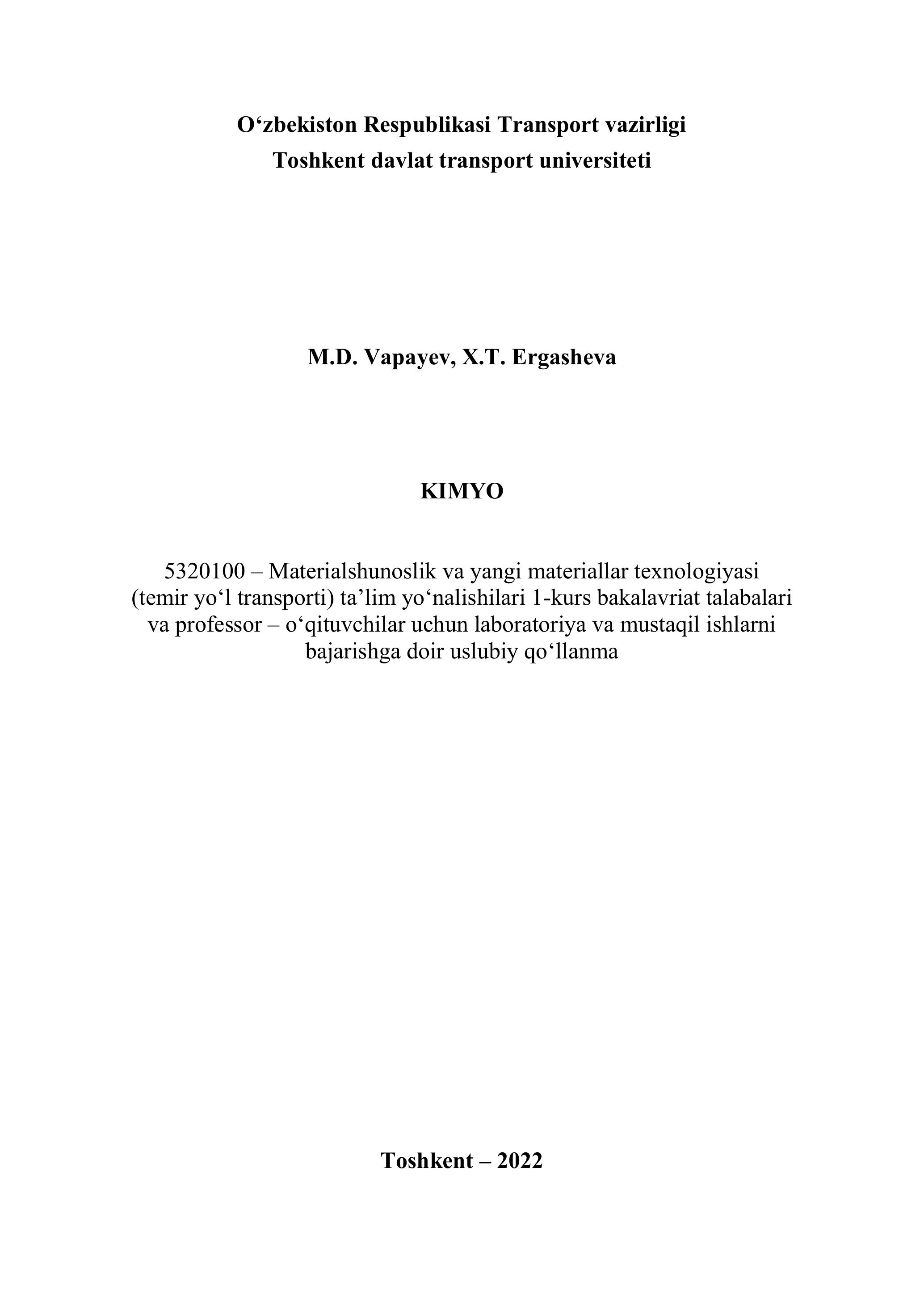 O‘zbekiston Respublikasi Transport vazirligi
Toshkent davlat transport universiteti

M.D. Vapayev, X.T. Ergasheva

KIMYO

5320100 – Materialshunoslik va yangi materiallar texnologiyasi (temir yo‘l transporti) ta’lim yo‘nalishilari 1-kurs bakalavriat talabalari va professor – o‘qituvchilar uchun laboratoriya va mustaqil ishlarni bajarishga doir uslubiy qo‘llanma

Toshkent – 2022